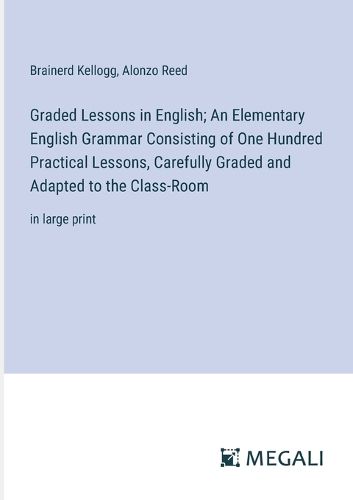 Brainerd Kellogg, Alonzo Reed

Graded Lessons in English; An Elementary English Grammar Consisting of One Hundred Practical Lessons, Carefully Graded and Adapted to the Class-Room

in large print

MEGALI